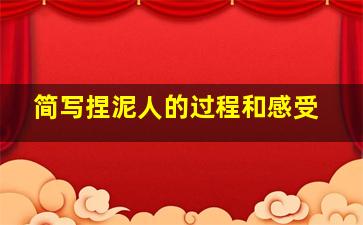 简写捏泥人的过程和感受